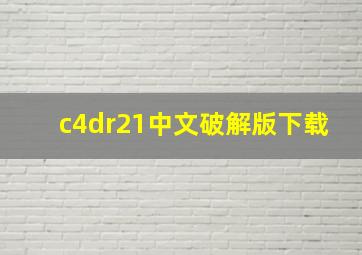 c4dr21中文破解版下载